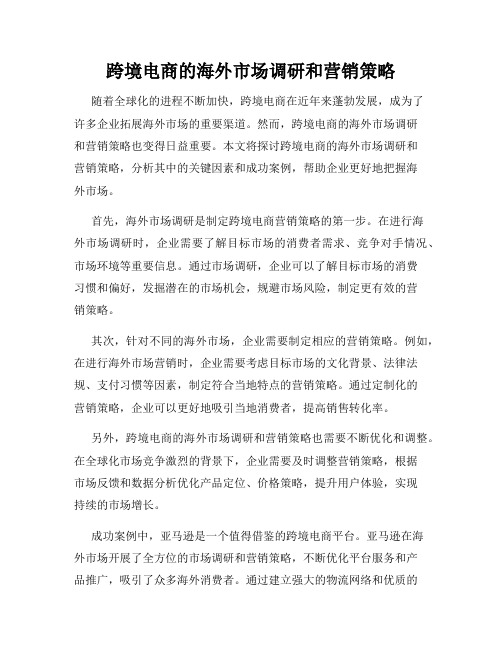 跨境电商的海外市场调研和营销策略

随着全球化的进程不断加快，跨境电商在近年来蓬勃发展，成为了许多企业拓展海外市场的重要渠道。然而，跨境电商的海外市场调研和营销策略也变得日益重要。本文将探讨跨境电商的海外市场调研和营销策略，分析其中的关键因素和成功案例，帮助企业更好地把握海外市场。

首先，海外市场调研是制定跨境电商营销策略的第一步。在进行海外市场调研时，企业需要了解目标市场的消费者需求、竞争对手情况、市场环境等重要信息。通过市场调研，企业可以了解目标市场的消费习惯和偏好，发掘潜在的市场机会，规避市场风险，制定更有效的营销策略。

其次，针对不同的海外市场，企业需要制定相应的营销策略。例如，在进行海外市场营销时，企业需要考虑目标市场的文化背景、法律法规、支付习惯等因素，制定符合当地特点的营销策略。通过定制化的营销策略，企业可以更好地吸引当地消费者，提高销售转化率。

另外，跨境电商的海外市场调研和营销策略也需要不断优化和调整。在全球化市场竞争激烈的背景下，企业需要及时调整营销策略，根据市场反馈和数据分析优化产品定位、价格策略，提升用户体验，实现持续的市场增长。

成功案例中，亚马逊是一个值得借鉴的跨境电商平台。亚马逊在海外市场开展了全方位的市场调研和营销策略，不断优化平台服务和产品推广，吸引了众多海外消费者。通过建立强大的物流网络和优质的